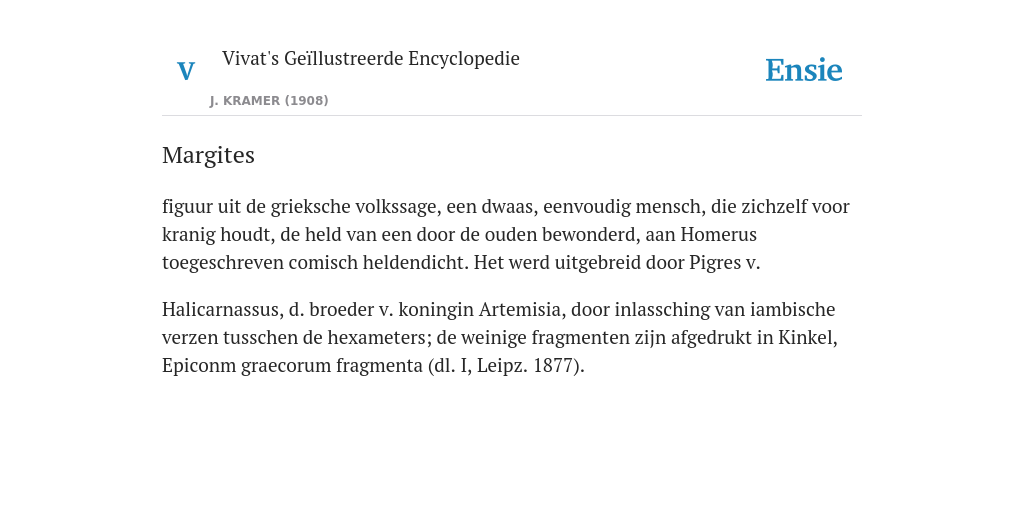 V

Vivat's Geïllustreerde Encyclopedie

J. KRAMER (1908)

Ensie

Margites

figuur uit de grieksche volkssage, een dwaas, eenvoudig mensch, die zichzelf voor kranig houdt, de held van een door de ouden bewonderd, aan Homerus toegeschreven comisch heldendicht. Het werd uitgebreid door Pigres v.

Halicarnassus, d. broeder v. koningin Artemisia, door inlassching van iambische verzen tusschen de hexameters; de weinige fragmenten zijn afgedrukt in Kinkel, Epiconm graecorum fragmenta (dl. I, Leipz. 1877).